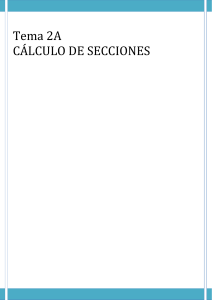 Tema 2A
CÁLCULO DE SECCIONES